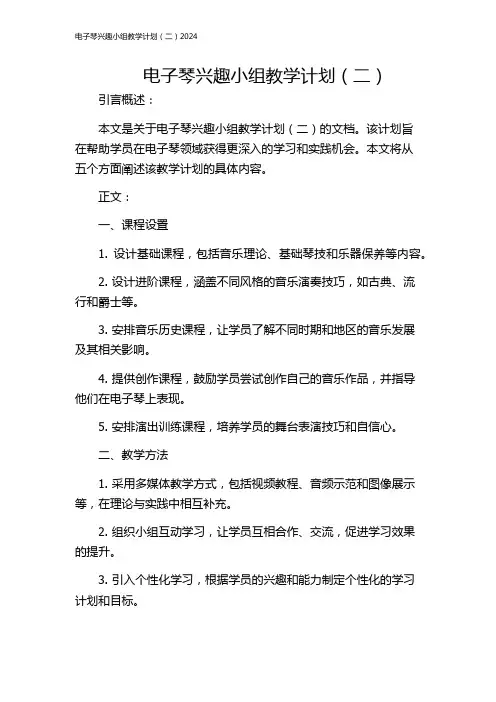 电子琴兴趣小组教学计划（二）2024

电子琴兴趣小组教学计划（二）

引言概述：

本文是关于电子琴兴趣小组教学计划（二）的文档。该计划旨在帮助学员在电子琴领域获得更深入的学习和实践机会。本文将从五个方面阐述该教学计划的具体内容。

正文：

一、课程设置

1. 设计基础课程，包括音乐理论、基础琴技和乐器保养等内容。

2. 设计进阶课程，涵盖不同风格的音乐演奏技巧，如古典、流行和爵士等。

3. 安排音乐历史课程，让学员了解不同时期和地区的音乐发展及其相关影响。

4. 提供创作课程，鼓励学员尝试创作自己的音乐作品，并指导他们在电子琴上表现。

5. 安排演出训练课程，培养学员的舞台表演技巧和自信心。

二、教学方法

1. 采用多媒体教学方式，包括视频教程、音频示范和图像展示等，在理论与实践中相互补充。

2. 组织小组互动学习，让学员互相合作、交流，促进学习效果的提升。

3. 引入个性化学习，根据学员的兴趣和能力制定个性化的学习计划和目标。